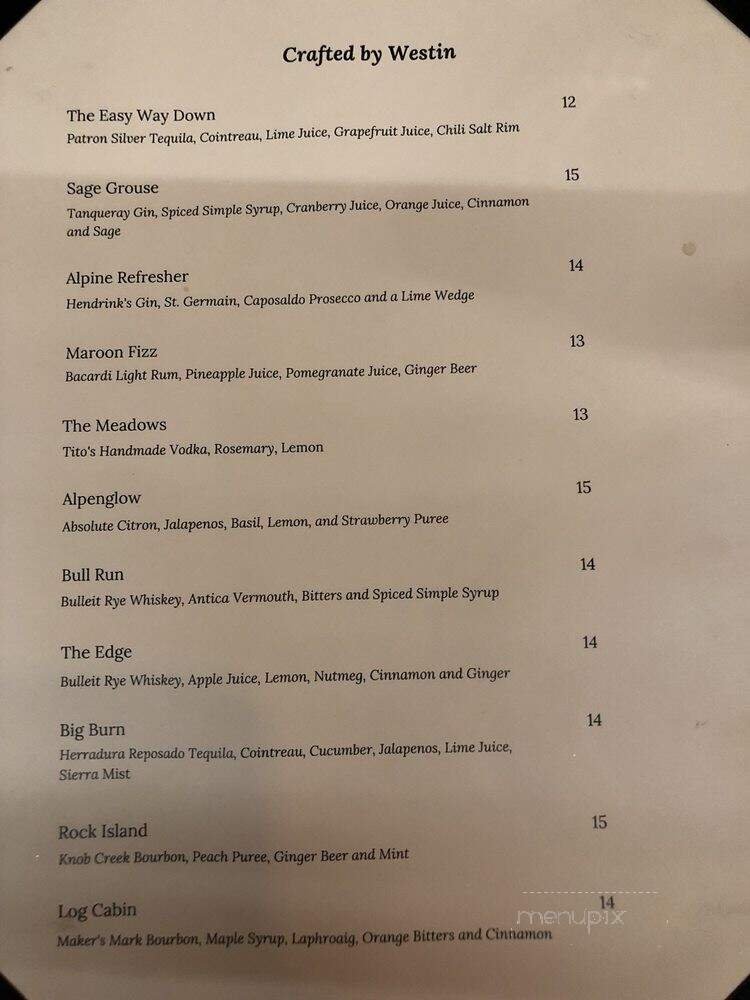 Crafted by Westin

The Easy Way Down 12
Patron Silver Tequila, Cointreau, Lime Juice, Grapefruit Juice, Chili Salt Rim

Sage Grouse 15
Tanqueray Gin, Spiced Simple Syrup, Cranberry Juice, Orange Juice, Cinnamon and Sage

Alpine Refresher 14
Hendrink's Gin, St. Germain, Caposaldo Prosecco and a Lime Wedge

Maroon Fizz 13
Bacardi Light Rum, Pineapple Juice, Pomegranate Juice, Ginger Beer

The Meadows 13
Tito's Handmade Vodka, Rosemary, Lemon

Alpenglow 15
Absolute Citron, Jalapenos, Basil, Lemon, and Strawberry Puree

Bull Run 14
Bulleit Rye Whiskey, Antica Vermouth, Bitters and Spiced Simple Syrup

The Edge 14
Bulleit Rye Whiskey, Apple Juice, Lemon, Nutmeg, Cinnamon and Ginger

Big Burn 14
Herradura Reposado Tequila, Cointreau, Cucumber, Jalapenos, Lime Juice, Sierra Mist

Rock Island 15
Knob Creek Bourbon, Peach Puree, Ginger Beer and Mint

Log Cabin 14
Maker's Mark Bourbon, Maple Syrup, Laphroaig, Orange Bitters and Cinnamon

menupix